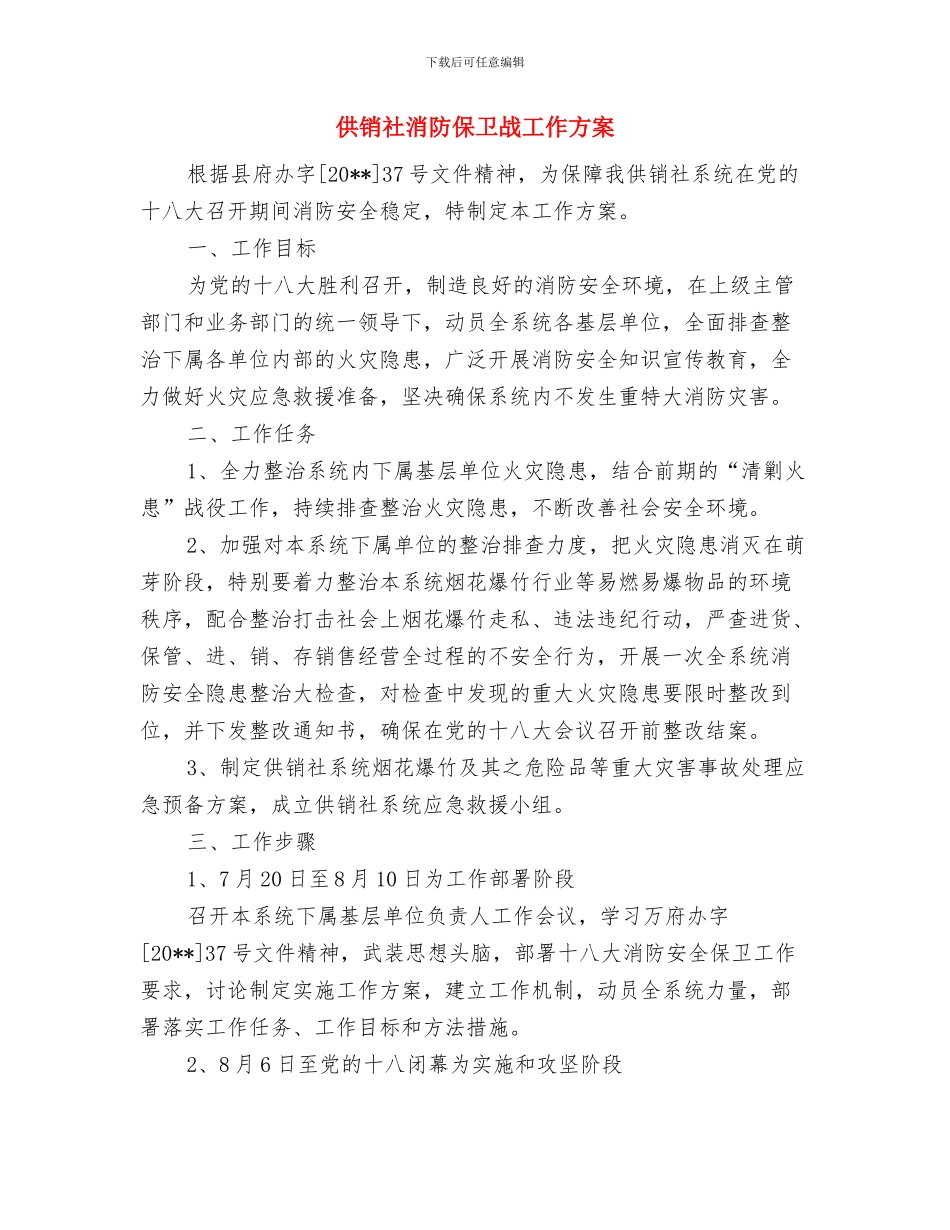 下载后可任意编辑

供销社消防保卫战工作方案

根据县府办字[20**]37号文件精神，为保障我供销社系统在党的十八大召开期间消防安全稳定，特制定本工作方案。

一、工作目标

为党的十八大胜利召开，制造良好的消防安全环境，在上级主管部门和业务部门的统一领导下，动员全系统各基层单位，全面排查整治下属各单位内部的火灾隐患，广泛开展消防安全知识宣传教育，全力做好火灾应急救援准备，坚决确保系统内不发生重特大消防灾害。

二、工作任务

1、全力整治系统内下属基层单位火灾隐患，结合前期的“清剿火患”战役工作，持续排查整治火灾隐患，不断改善社会安全环境。

2、加强对本系统下属单位的整治排查力度，把火灾隐患消灭在萌芽阶段，特别要着力整治本系统烟花爆竹行业等易燃易爆物品的环境秩序，配合整治打击社会上烟花爆竹走私、违法违纪行动，严查进货、保管、进、销、存销售经营全过程的不安全行为，开展一次全系统消防安全隐患整治大检查，对检查中发现的重大火灾隐患要限时整改到位，并下发整改通知书，确保在党的十八大会议召开前整改结案。

3、制定供销社系统烟花爆竹及其之危险品等重大灾害事故处理应急预备方案，成立供销社系统应急救援小组。

三、工作步骤

1、7月20日至8月10日为工作部署阶段

召开本系统下属基层单位负责人工作会议，学习万府办字[20**]37号文件精神，武装思想头脑，部署十八大消防安全保卫工作要求，讨论制定实施工作方案，建立工作机制，动员全系统力量，部署落实工作任务、工作目标和方法措施。

2、8月6日至党的十八闭幕为实施和攻坚阶段